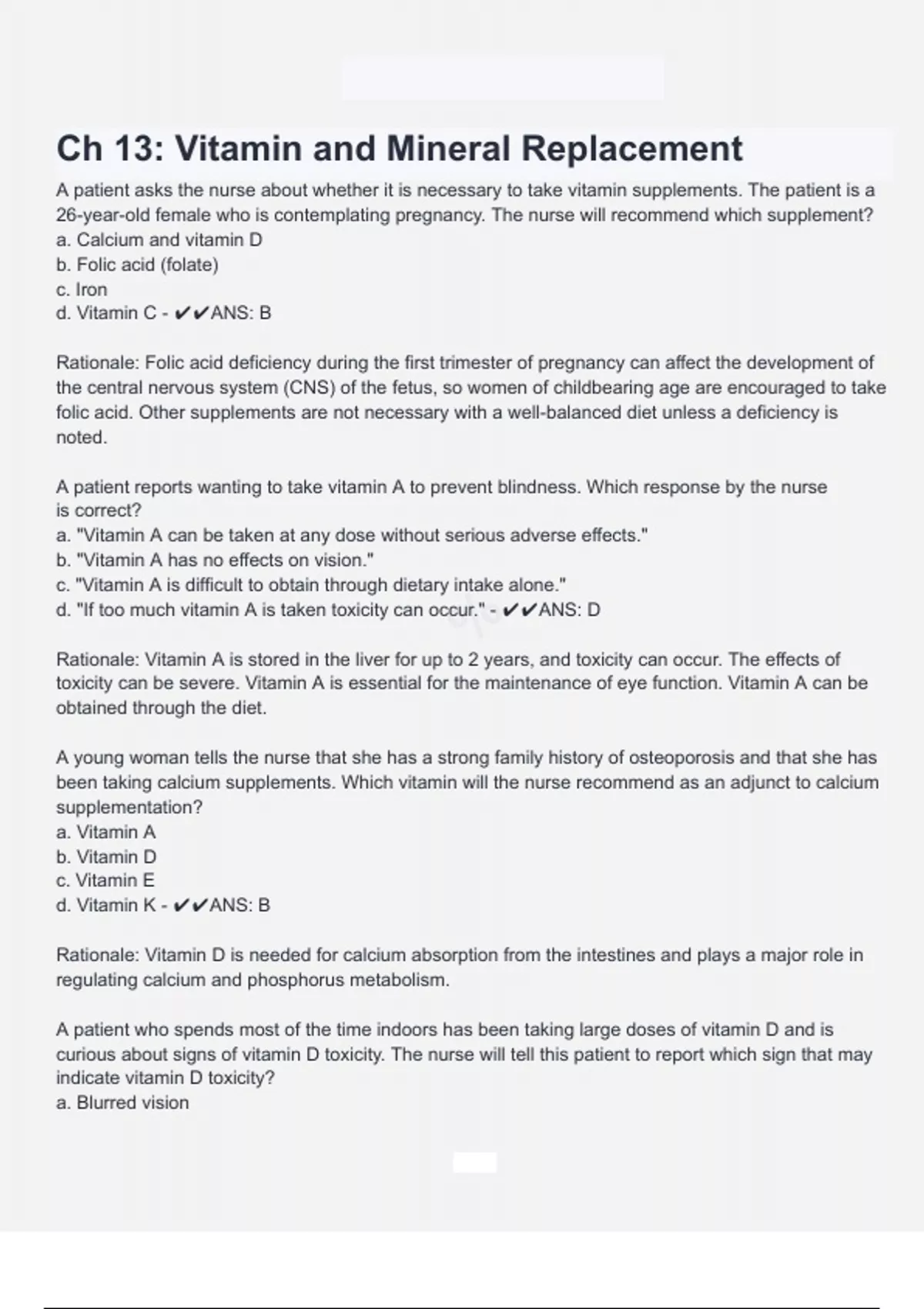 Ch 13: Vitamin and Mineral Replacement

A patient asks the nurse about whether it is necessary to take vitamin supplements. The patient is a 26-year-old female who is contemplating pregnancy. The nurse will recommend which supplement?
a. Calcium and vitamin D
b. Folic acid (folate)
c. Iron
d. Vitamin C - ✔✔ANS: B

Rationale: Folic acid deficiency during the first trimester of pregnancy can affect the development of the central nervous system (CNS) of the fetus, so women of childbearing age are encouraged to take folic acid. Other supplements are not necessary with a well-balanced diet unless a deficiency is noted.

A patient reports wanting to take vitamin A to prevent blindness. Which response by the nurse is correct?
a. "Vitamin A can be taken at any dose without serious adverse effects."
b. "Vitamin A has no effects on vision."
c. "Vitamin A is difficult to obtain through dietary intake alone."
d. "If too much vitamin A is taken toxicity can occur." - ✔✔ANS: D

Rationale: Vitamin A is stored in the liver for up to 2 years, and toxicity can occur. The effects of toxicity can be severe. Vitamin A is essential for the maintenance of eye function. Vitamin A can be obtained through the diet.

A young woman tells the nurse that she has a strong family history of osteoporosis and that she has been taking calcium supplements. Which vitamin will the nurse recommend as an adjunct to calcium supplementation?
a. Vitamin A
b. Vitamin D
c. Vitamin E
d. Vitamin K - ✔✔ANS: B

Rationale: Vitamin D is needed for calcium absorption from the intestines and plays a major role in regulating calcium and phosphorus metabolism.

A patient who spends most of the time indoors has been taking large doses of vitamin D and is curious about signs of vitamin D toxicity. The nurse will tell this patient to report which sign that may indicate vitamin D toxicity?
a. Blurred vision